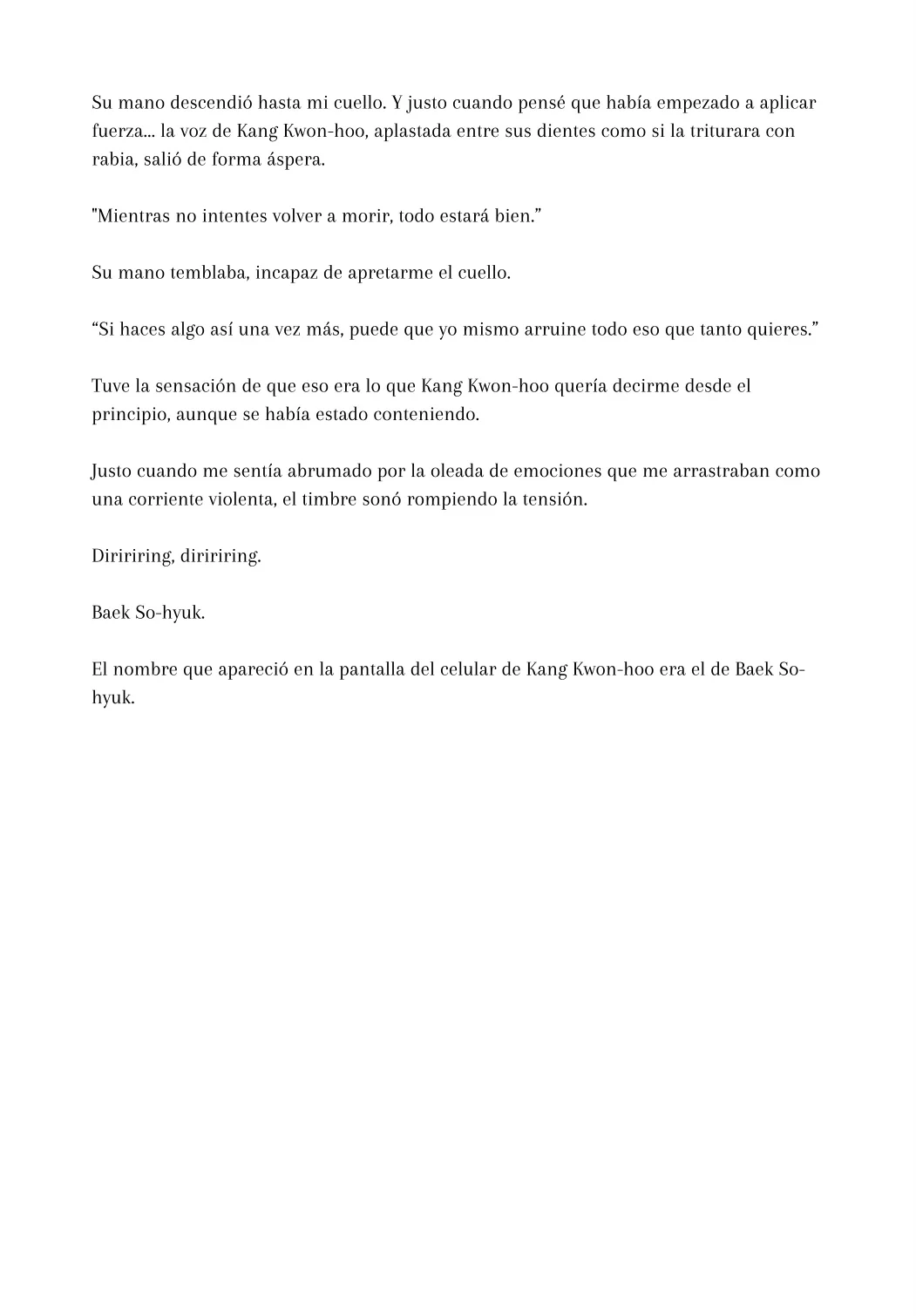 Su mano descendió hasta mi cuello. Y justo cuando pensé que había empezado a aplicar fuerza... la voz de Kang Kwon-hoo, aplastada entre sus dientes como si la triturara con rabia, salió de forma áspera.

"Mientras no intentes volver a morir, todo estará bien.”

Su mano temblaba, incapaz de apretarme el cuello.

“Si haces algo así una vez más, puede que yo mismo arruine todo eso que tanto quieres.”

Tuve la sensación de que eso era lo que Kang Kwon-hoo quería decirme desde el principio, aunque se había estado conteniendo.

Justo cuando me sentía abrumado por la oleada de emociones que me arrastraban como una corriente violenta, el timbre sonó rompiendo la tensión.

Diririring, diririring.

Baek So-hyuk.

El nombre que apareció en la pantalla del celular de Kang Kwon-hoo era el de Baek So-hyuk.